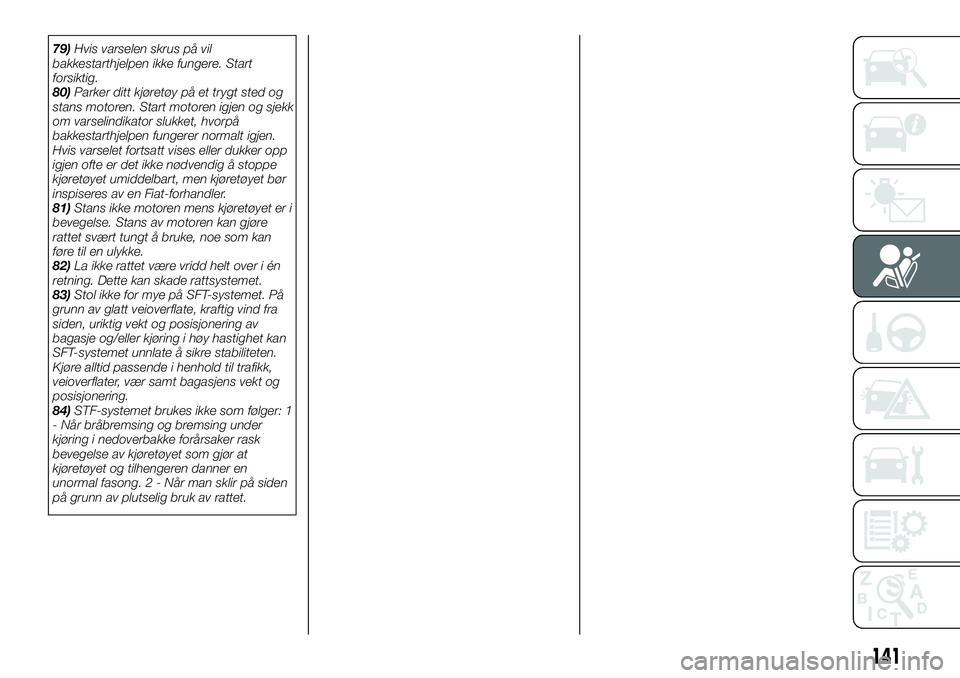 79) Hvis varselen skrus på vil bakkestarthjelpen ikke fungere. Start forsiktig.
80) Parker ditt kjøretøy på et trygt sted og stans motoren. Start motoren igjen og sjekk om varselindikator slukket, hvorpå bakkestarthjelpen fungerer normalt igjen. Hvis varselet fortsatt vises eller dukker opp igjen ofte er det ikke nødvendig å stoppe kjøretøyet umiddelbart, men kjøretøyet bør inspiseres av en Fiat-forhandler.
81) Stans ikke motoren mens kjøretøyet er i bevegelse. Stans av motoren kan gjøre rattet svært tungt å bruke, noe som kan føre til en ulykke.
82) La ikke rattet være vridd helt over i én retning. Dette kan skade rattsystemet.
83) Stol ikke for mye på SFT-systemet. På grunn av glatt veioverflate, kraftig vind fra siden, uriktig vekt og posisjonering av bagasje og/eller kjøring i høy hastighet kan SFT-systemet unnlate å sikre stabiliteten. Kjøre alltid passende i henhold til trafikk, veioverflater, vær samt bagasjens vekt og posisjonering.
84) STF-systemet brukes ikke som følger: 1 - Når bråbremsing og bremsing under kjøring i nedoverbakke forårsaker rask bevegelse av kjøretøyet som gjør at kjøretøyet og tilhengeren danner en unormal fasong. 2 - Når man sklir på siden på grunn av plutselig bruk av rattet.

141

carmanualsonline.info